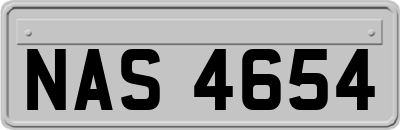 NAS 4654